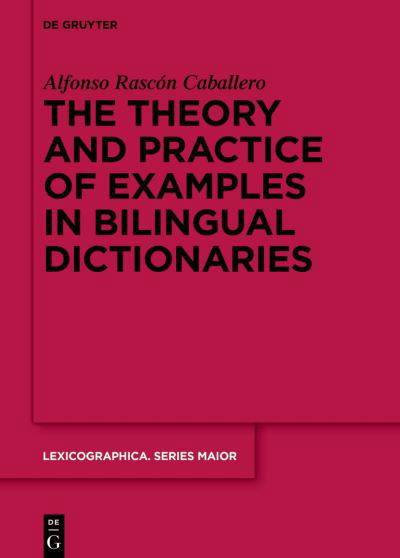 DE GRUYTER

Alfonso Rascón Caballero

THE THEORY AND PRACTICE OF EXAMPLES IN BILINGUAL DICTIONARIES

LEXICOGRAPHICA. SERIES MAIOR

DE
G